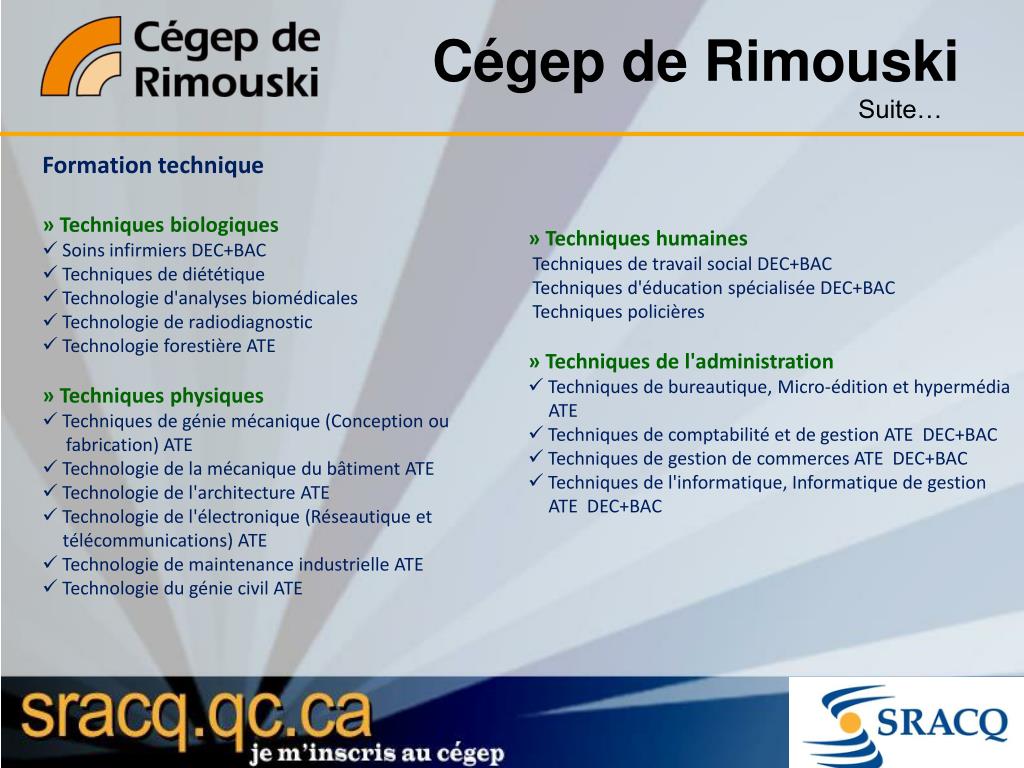 Cégep de Rimouski

Cégep de Rimouski
Suite…

Formation technique

» Techniques biologiques
✓ Soins infirmiers DEC+BAC
✓ Techniques de diététique
✓ Technologie d'analyses biomédicales
✓ Technologie de radiodiagnostic
✓ Technologie forestière ATE

» Techniques physiques
✓ Techniques de génie mécanique (Conception ou fabrication) ATE
✓ Technologie de la mécanique du bâtiment ATE
✓ Technologie de l'architecture ATE
✓ Technologie de l'électronique (Réseautique et télécommunications) ATE
✓ Technologie de maintenance industrielle ATE
✓ Technologie du génie civil ATE

» Techniques humaines
Techniques de travail social DEC+BAC
Techniques d'éducation spécialisée DEC+BAC
Techniques policières

» Techniques de l'administration
✓ Techniques de bureautique, Micro-édition et hypermédia ATE
✓ Techniques de comptabilité et de gestion ATE DEC+BAC
✓ Techniques de gestion de commerces ATE DEC+BAC
✓ Techniques de l'informatique, Informatique de gestion ATE DEC+BAC

sracq.qc.ca
je m'inscris au cégep

SRACQ